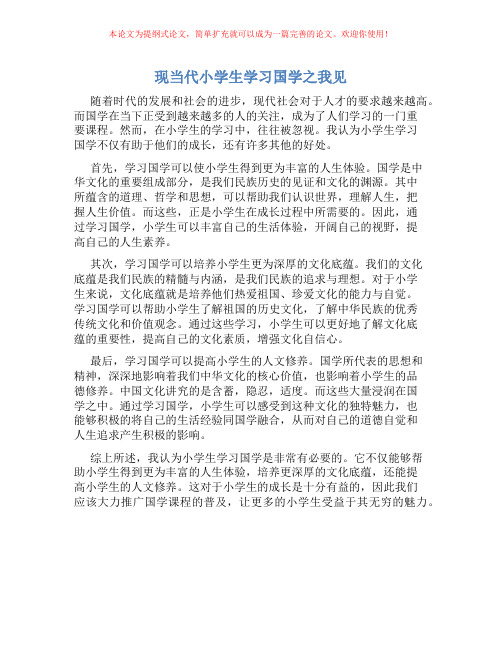 本论文为提纲式论文，简单扩充就可以成为一篇完善的论文。欢迎你使用！

现当代小学生学习国学之我见

随着时代的发展和社会的进步，现代社会对于人才的要求越来越高。而国学在当下正受到越来越多的人的关注，成为了人们学习的一门重要课程。然而，在小学生的学习中，往往被忽视。我认为小学生学习国学不仅有助于他们的成长，还有许多其他的好处。

首先，学习国学可以使小学生得到更为丰富的人生体验。国学是中华文化的重要组成部分，是我们民族历史的见证和文化的渊源。其中所蕴含的道理、哲学和思想，可以帮助我们认识世界，理解人生，把握人生价值。而这些，正是小学生在成长过程中所需要的。因此，通过学习国学，小学生可以丰富自己的生活体验，开阔自己的视野，提高自己的人生素养。

其次，学习国学可以培养小学生更为深厚的文化底蕴。我们的文化底蕴是我们民族的精髓与内涵，是我们民族的追求与理想。对于小学生来说，文化底蕴就是培养他们热爱祖国、珍爱文化的能力与自觉。学习国学可以帮助小学生了解祖国的历史文化，了解中华民族的优秀传统文化和价值观念。通过这些学习，小学生可以更好地了解文化底蕴的重要性，提高自己的文化素质，增强文化自信心。

最后，学习国学可以提高小学生的人文修养。国学所代表的思想和精神，深深地影响着我们中华文化的核心价值，也影响着小学生的品德修养。中国文化讲究的是含蓄，隐忍，适度。而这些大量浸润在国学之中。通过学习国学，小学生可以感受到这种文化的独特魅力，也能够积极的将自己的生活经验同国学融合，从而对自己的道德自觉和人生追求产生积极的影响。

综上所述，我认为小学生学习国学是非常有必要的。它不仅能够帮助小学生得到更为丰富的人生体验，培养更深厚的文化底蕴，还能提高小学生的人文修养。这对于小学生的成长是十分有益的，因此我们应该大力推广国学课程的普及，让更多的小学生受益于其无穷的魅力。